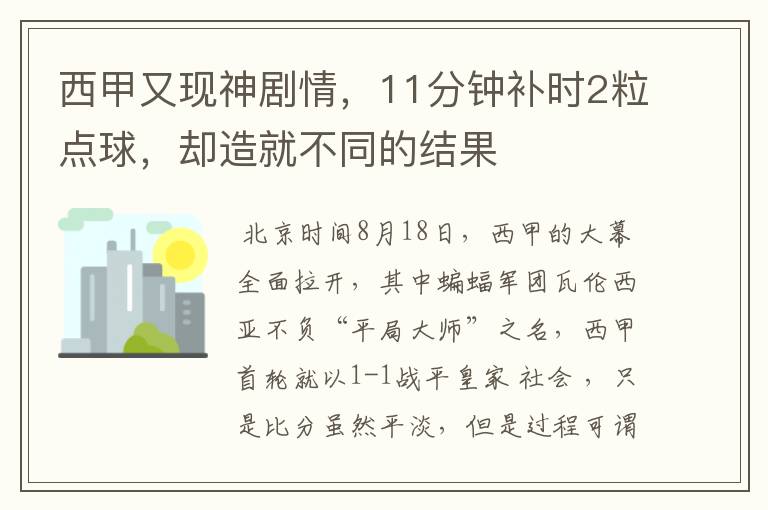 西甲又现神剧情，11分钟补时2粒点球，却造就不同的结果

北京时间8月18日，西甲的大幕全面拉开，其中蝙蝠军团瓦伦西亚不负“平局大师”之名，西甲首轮就以1-1战平皇家社会，只是比分虽然平淡，但是过程可谓